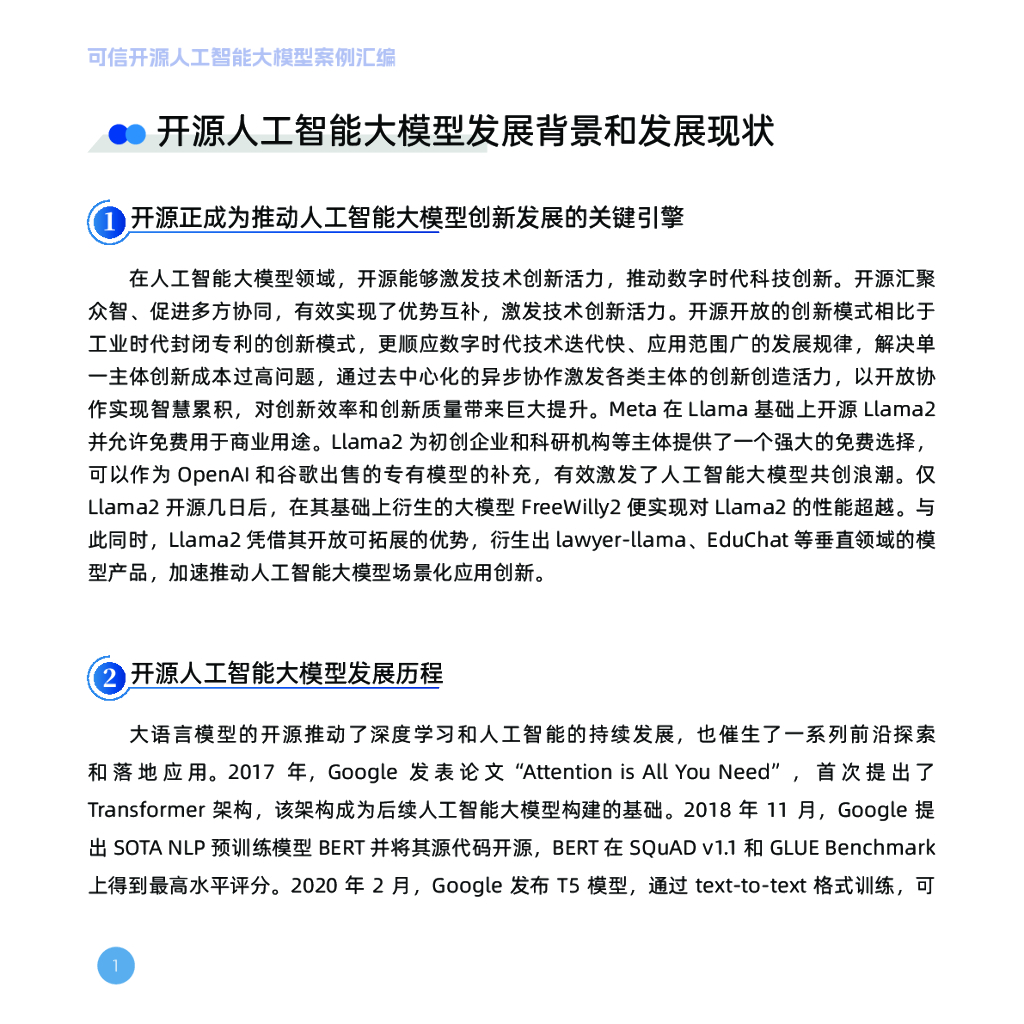 可信开源人工智能大模型案例汇编

开源人工智能大模型发展背景和发展现状

1 开源正成为推动人工智能大模型创新发展的关键引擎

在人工智能大模型领域，开源能够激发技术创新活力，推动数字时代科技创新。开源汇聚众智、促进多方协同，有效实现了优势互补，激发技术创新活力。开源开放的创新模式相比于工业时代封闭专利的创新模式，更顺应数字时代技术迭代快、应用范围广的发展规律，解决单一主体创新成本过高问题，通过去中心化的异步协作激发各类主体的创新创造活力，以开放协作实现智慧累积，对创新效率和创新质量带来巨大提升。Meta 在 Llama 基础上开源 Llama2 并允许免费用于商业用途。Llama2 为初创企业和科研机构等主体提供了一个强大的免费选择，可以作为 OpenAI 和谷歌出售的专有模型的补充，有效激发了人工智能大模型共创浪潮。仅 Llama2 开源几日后，在其基础上衍生的大模型 FreeWilly2 便实现对 Llama2 的性能超越。与此同时，Llama2 凭借其开放可拓展的优势，衍生出 lawyer-llama、EduChat 等垂直领域的模型产品，加速推动人工智能大模型场景化应用创新。

2 开源人工智能大模型发展历程

大语言模型的开源推动了深度学习和人工智能的持续发展，也催生了一系列前沿探索和落地应用。2017 年，Google 发表论文“Attention is All You Need”，首次提出了 Transformer 架构，该架构成为后续人工智能大模型构建的基础。2018 年 11 月，Google 提出 SOTA NLP 预训练模型 BERT 并将其源代码开源，BERT 在 SQuAD v1.1 和 GLUE Benchmark 上得到最高水平评分。2020 年 2 月，Google 发布 T5 模型，通过 text-to-text 格式训练，可

1